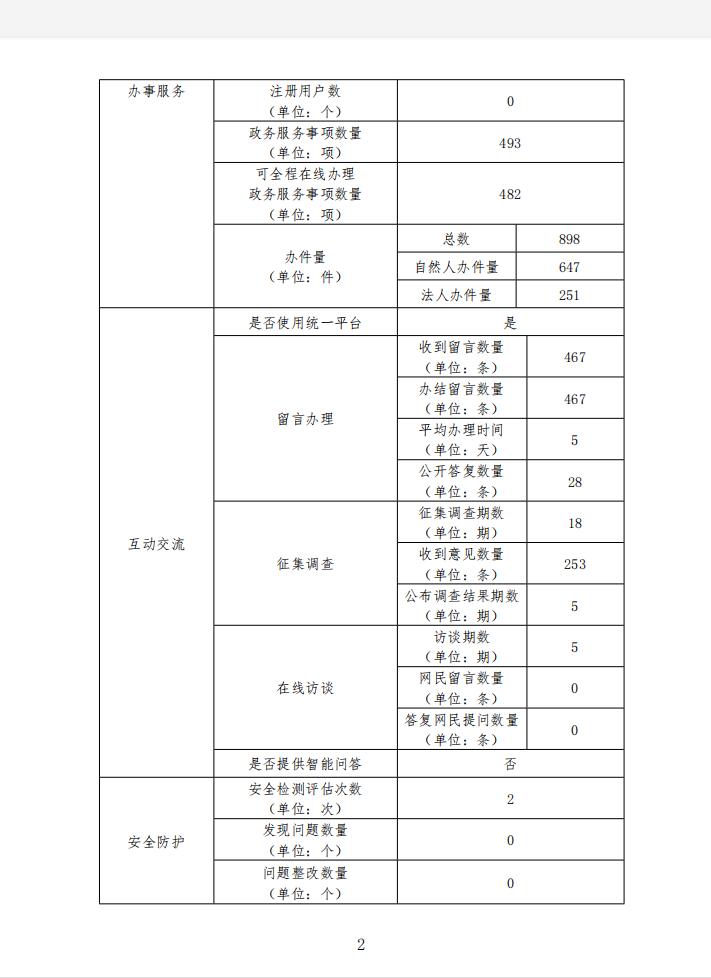 | 办事服务 | 注册用户数（单位：个） | 0 | |
|---|---|---|---|
| | 政务服务事项数量（单位：项） | 493 | |
| | 可全程在线办理政务服务事项数量（单位：项） | 482 | |
| | 办件量（单位：件） | 总数 | 898 |
| | | 自然人办件量 | 647 |
| | | 法人办件量 | 251 |
| 互动交流 | 是否使用统一平台 | 是 | |
| | 留言办理 | 收到留言数量（单位：条） | 467 |
| | | 办结留言数量（单位：条） | 467 |
| | | 平均办理时间（单位：天） | 5 |
| | | 公开答复数量（单位：条） | 28 |
| | 征集调查 | 征集调查期数（单位：期） | 18 |
| | | 收到意见数量（单位：条） | 253 |
| | | 公布调查结果期数（单位：期） | 5 |
| | 在线访谈 | 访谈期数（单位：期） | 5 |
| | | 网民留言数量（单位：条） | 0 |
| | | 答复网民提问数量（单位：条） | 0 |
| | 是否提供智能问答 | 否 | |
| 安全防护 | 安全检测评估次数（单位：次） | 2 | |
| | 发现问题数量（单位：个） | 0 | |
| | 问题整改数量（单位：个） | 0 | |

2